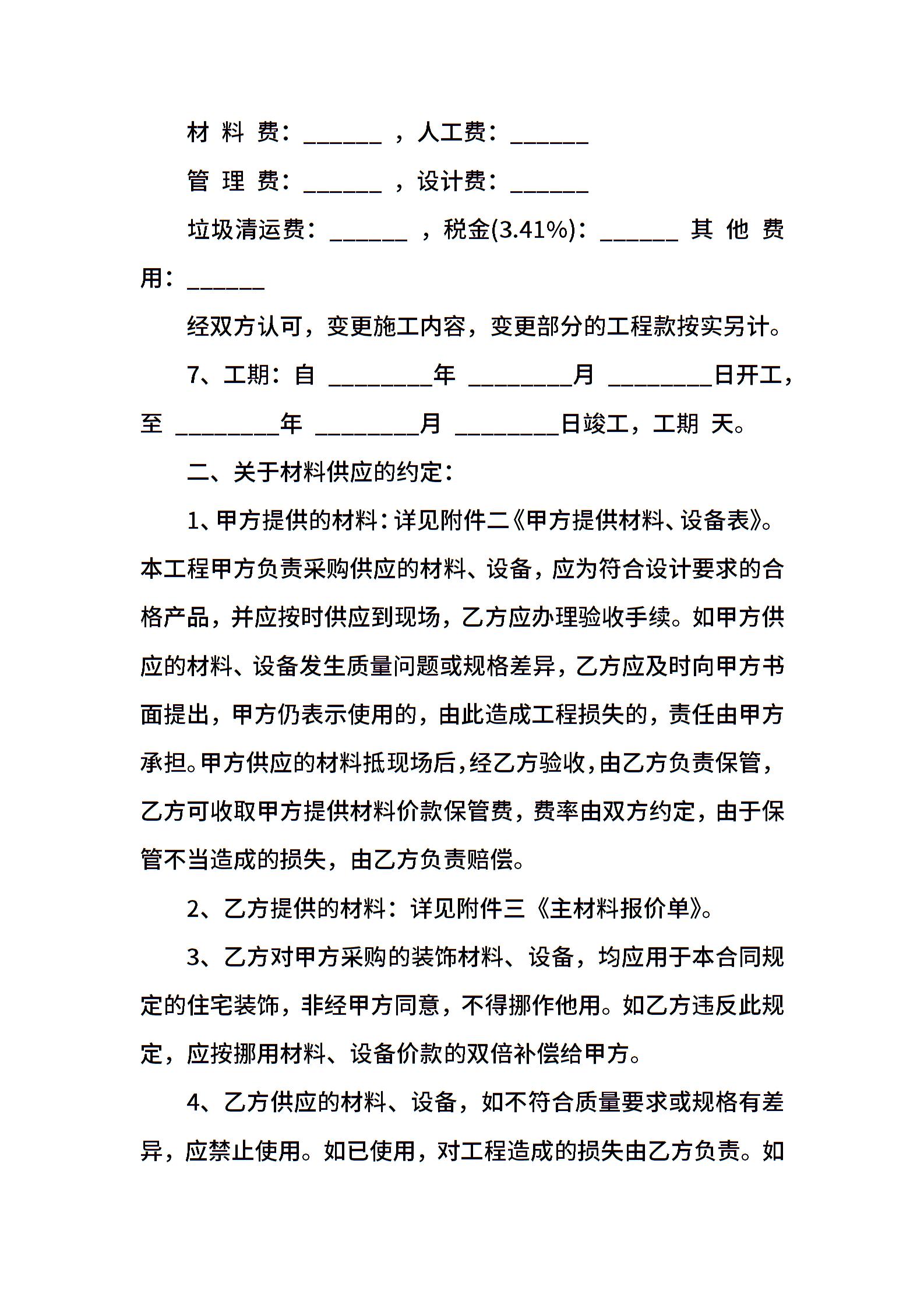 材 料 费：______ ，人工费：______

管 理 费：______ ，设计费：______

垃圾清运费：______ ，税金(3.41%)：______ 其 他 费用：______

经双方认可，变更施工内容，变更部分的工程款按实另计。

7、工期：自 ________年 ________月 ________日开工，至 ________年 ________月 ________日竣工，工期 天。

二、关于材料供应的约定：

1、甲方提供的材料：详见附件二《甲方提供材料、设备表》。本工程甲方负责采购供应的材料、设备，应为符合设计要求的合格产品，并应按时供应到现场，乙方应办理验收手续。如甲方供应的材料、设备发生质量问题或规格差异，乙方应及时向甲方书面提出，甲方仍表示使用的，由此造成工程损失的，责任由甲方承担。甲方供应的材料抵现场后，经乙方验收，由乙方负责保管，乙方可收取甲方提供材料价款保管费，费率由双方约定，由于保管不当造成的损失，由乙方负责赔偿。

2、乙方提供的材料：详见附件三《主材料报价单》。

3、乙方对甲方采购的装饰材料、设备，均应用于本合同规定的住宅装饰，非经甲方同意，不得挪作他用。如乙方违反此规定，应按挪用材料、设备价款的双倍补偿给甲方。

4、乙方供应的材料、设备，如不符合质量要求或规格有差异，应禁止使用。如已使用，对工程造成的损失由乙方负责。如